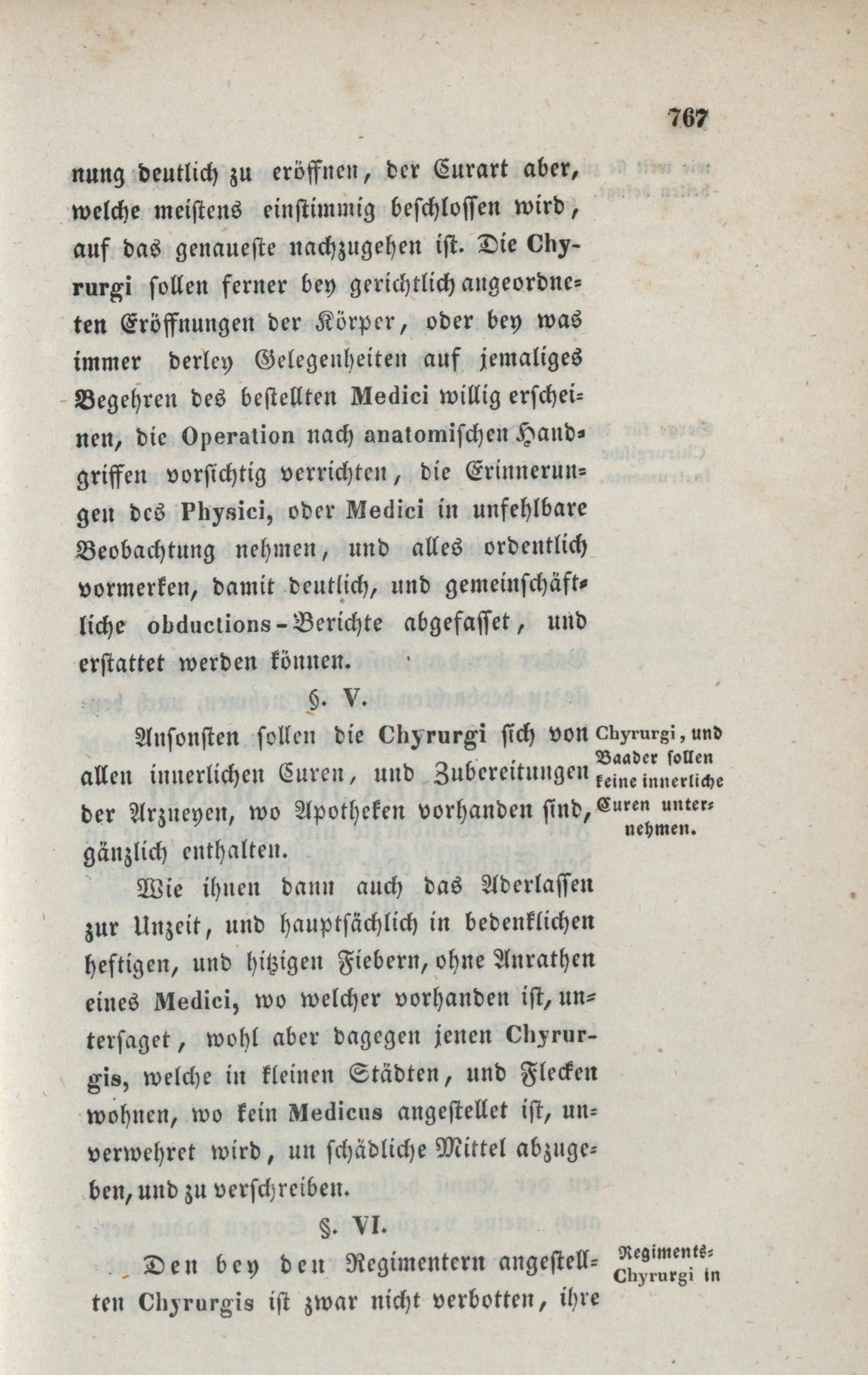 767

nung deutlich zu eröffnen, der Curart aber, welche meistens einstimmig beschlossen wird, auf das genaueste nachzugehen ist. Die Chyrurgi sollen ferner bey gerichtlich angeordneten Eröffnungen der Körper, oder bey was immer derley Gelegenheiten auf jemaliges Begehren des bestellten Medici willig erscheinen, die Operation nach anatomischen Handgriffen vorsichtig verrichten, die Erinnerungen des Physici, oder Medici in unfehlbare Beobachtung nehmen, und alles ordentlich vormerken, damit deutlich, und gemeinschäftliche obductions-Berichte abgefasset, und erstattet werden können.

§. V.

Ansonsten sollen die Chyrurgi sich von allen innerlichen Curen, und Zubereitungen der Arzneyen, wo Apotheken vorhanden sind, gänzlich enthalten.

Chyrurgi, und Baader sollen keine innerliche Curen unternehmen.

Wie ihnen dann auch das Aderlassen zur Unzeit, und hauptsächlich in bedenklichen heftigen, und hitzigen Fiebern, ohne Anrathen eines Medici, wo welcher vorhanden ist, untersaget, wohl aber dagegen jenen Chyrurgis, welche in kleinen Städten, und Flecken wohnen, wo kein Medicus angestellet ist, unverwehret wird, un schädliche Mittel abzugeben, und zu verschreiben.

§. VI.

Den bey den Regimentern angestellten Chyrurgis ist zwar nicht verbotten, ihre

Regiments-Chyrurgi in